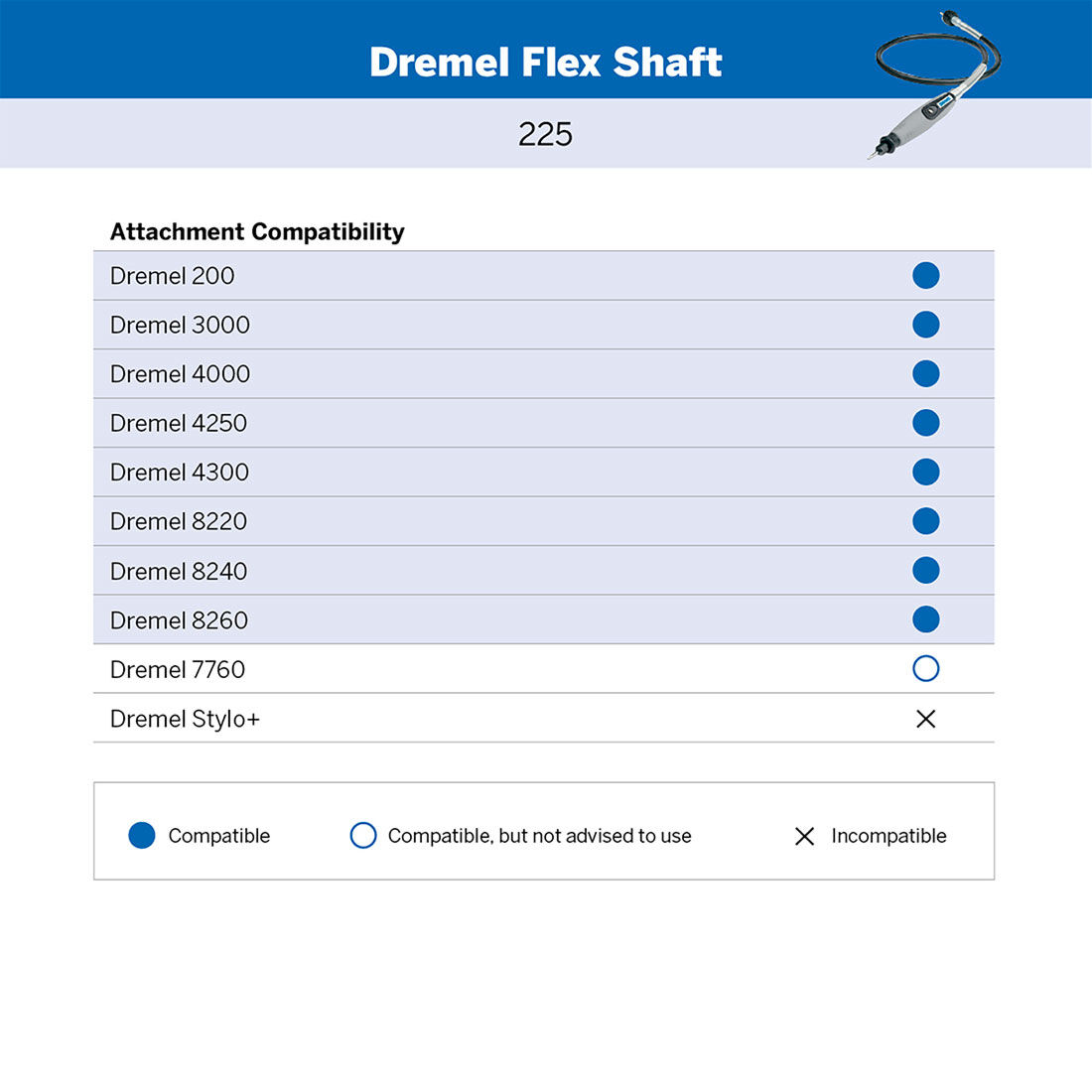 Dremel Flex Shaft

225

| Attachment Compatibility | |
|---|---|
| Dremel 200 | ● |
| Dremel 3000 | ● |
| Dremel 4000 | ● |
| Dremel 4250 | ● |
| Dremel 4300 | ● |
| Dremel 8220 | ● |
| Dremel 8240 | ● |
| Dremel 8260 | ● |
| Dremel 7760 | ○ |
| Dremel Stylo+ | × |

● Compatible ○ Compatible, but not advised to use × Incompatible